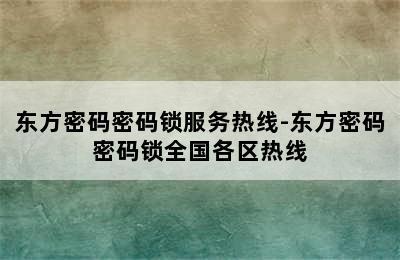 东方密码密码锁服务热线-东方密码密码锁全国各区热线